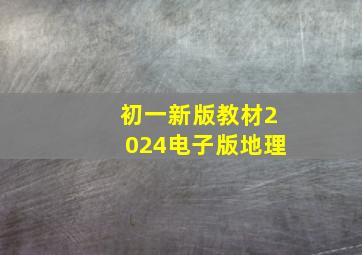 初一新版教材2024电子版地理